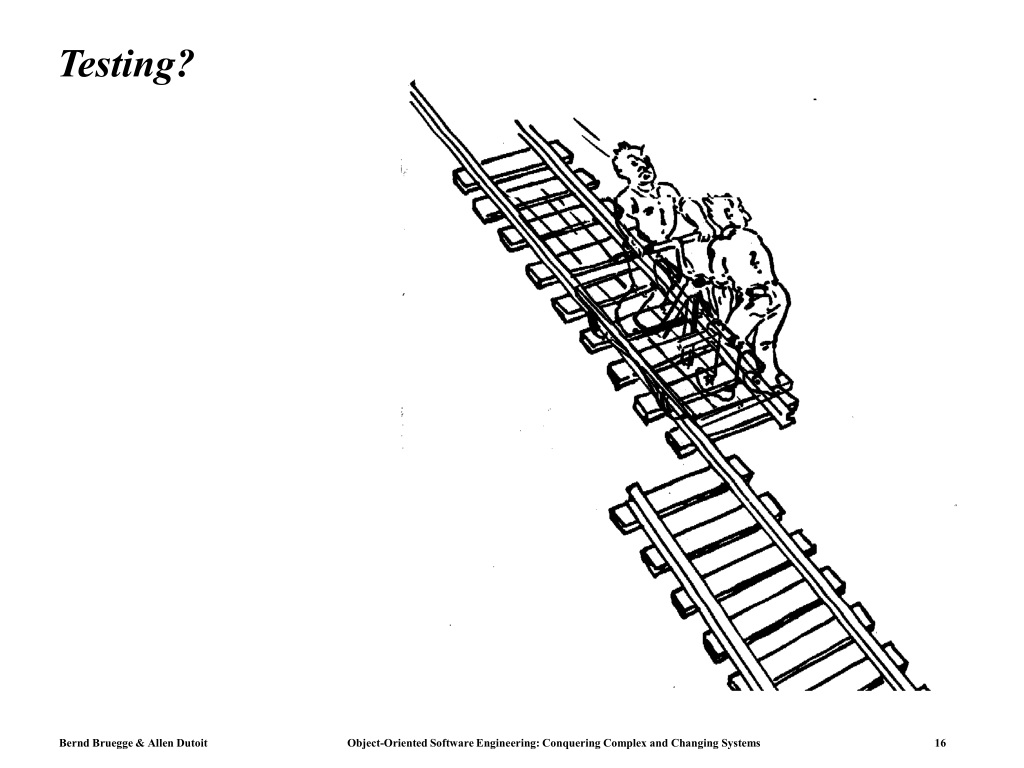 Testing?

Bernd Bruegge & Allen Dutoit Object-Oriented Software Engineering: Conquering Complex and Changing Systems 16